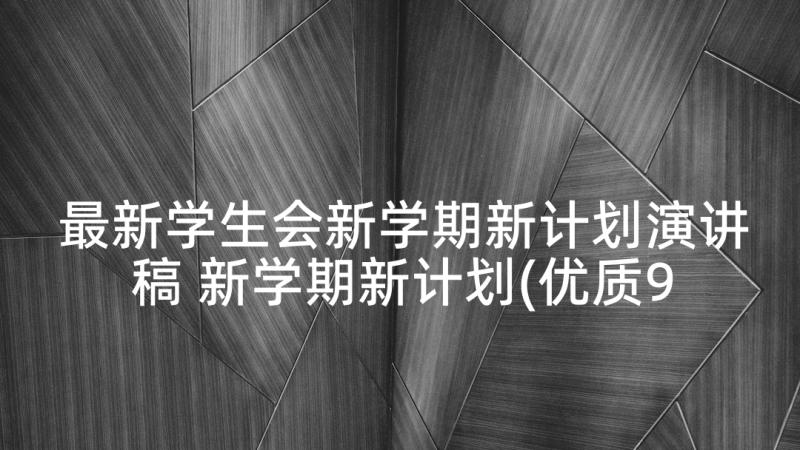 最新学生会新学期新计划演讲稿 新学期新计划(优质9